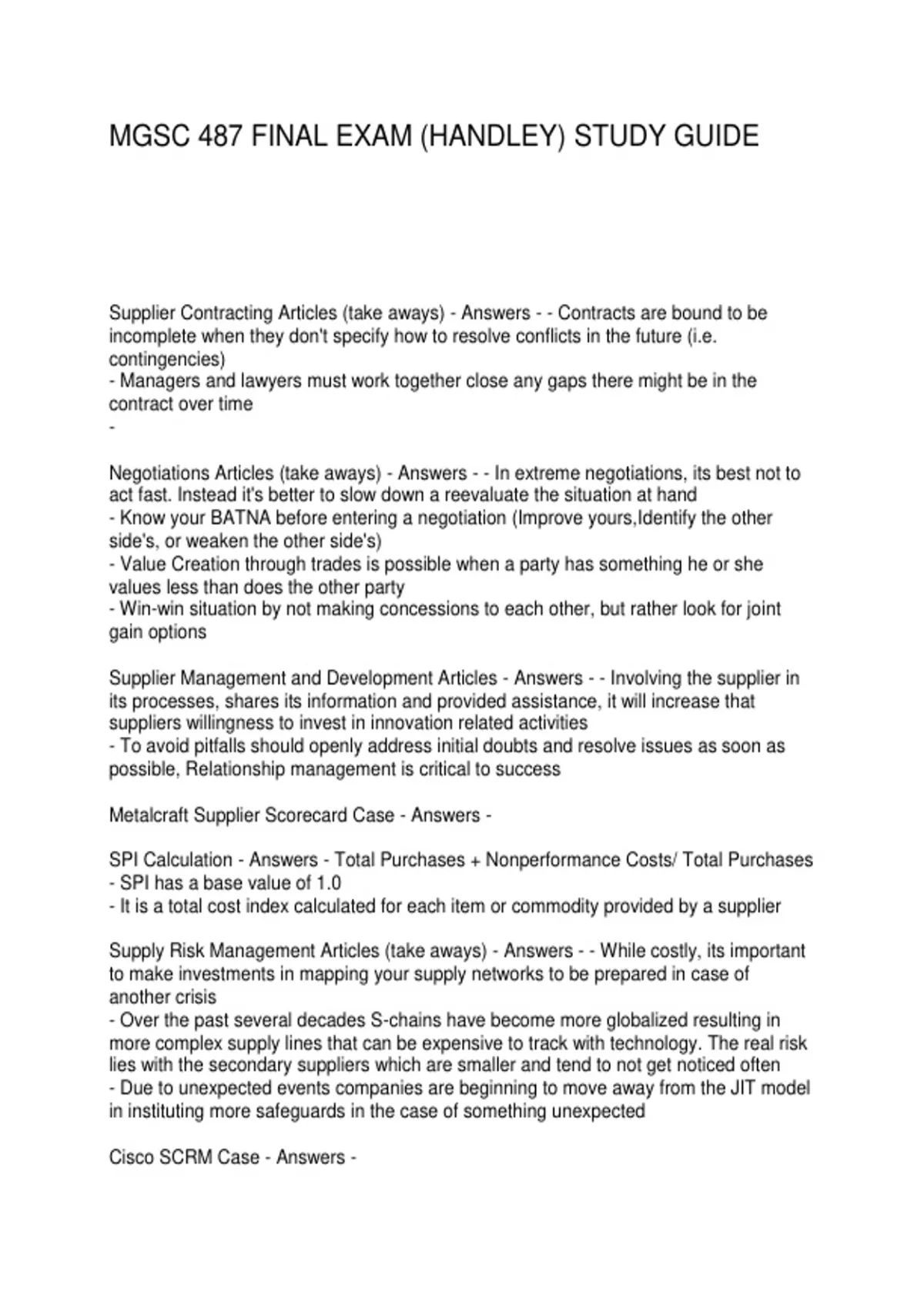 MGSC 487 FINAL EXAM (HANDLEY) STUDY GUIDE

Supplier Contracting Articles (take aways) - Answers - - Contracts are bound to be incomplete when they don't specify how to resolve conflicts in the future (i.e. contingencies)
- Managers and lawyers must work together close any gaps there might be in the contract over time
-

Negotiations Articles (take aways) - Answers - - In extreme negotiations, its best not to act fast. Instead it's better to slow down a reevaluate the situation at hand
- Know your BATNA before entering a negotiation (Improve yours,Identify the other side's, or weaken the other side's)
- Value Creation through trades is possible when a party has something he or she values less than does the other party
- Win-win situation by not making concessions to each other, but rather look for joint gain options

Supplier Management and Development Articles - Answers - - Involving the supplier in its processes, shares its information and provided assistance, it will increase that suppliers willingness to invest in innovation related activities
- To avoid pitfalls should openly address initial doubts and resolve issues as soon as possible, Relationship management is critical to success

Metalcraft Supplier Scorecard Case - Answers -

SPI Calculation - Answers - Total Purchases + Nonperformance Costs/ Total Purchases
- SPI has a base value of 1.0
- It is a total cost index calculated for each item or commodity provided by a supplier

Supply Risk Management Articles (take aways) - Answers - - While costly, its important to make investments in mapping your supply networks to be prepared in case of another crisis
- Over the past several decades S-chains have become more globalized resulting in more complex supply lines that can be expensive to track with technology. The real risk lies with the secondary suppliers which are smaller and tend to not get noticed often
- Due to unexpected events companies are beginning to move away from the JIT model in instituting more safeguards in the case of something unexpected

Cisco SCRM Case - Answers -